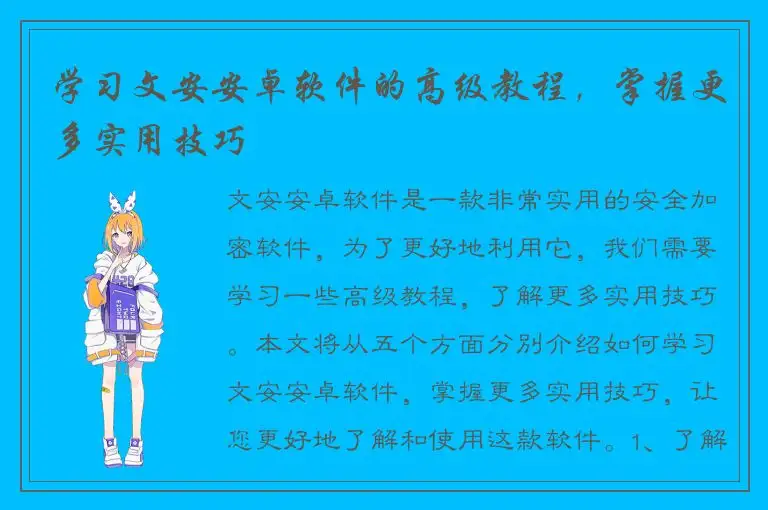 学习文安安卓软件的高级教程，掌握更多实用技巧

文安安卓软件是一款非常实用的安全加密软件，为了更好地利用它，我们需要学习一些高级教程，了解更多实用技巧。本文将从五个方面分别介绍如何学习文安安卓软件，掌握更多实用技巧，让您更好地了解和使用这款软件。1、了解